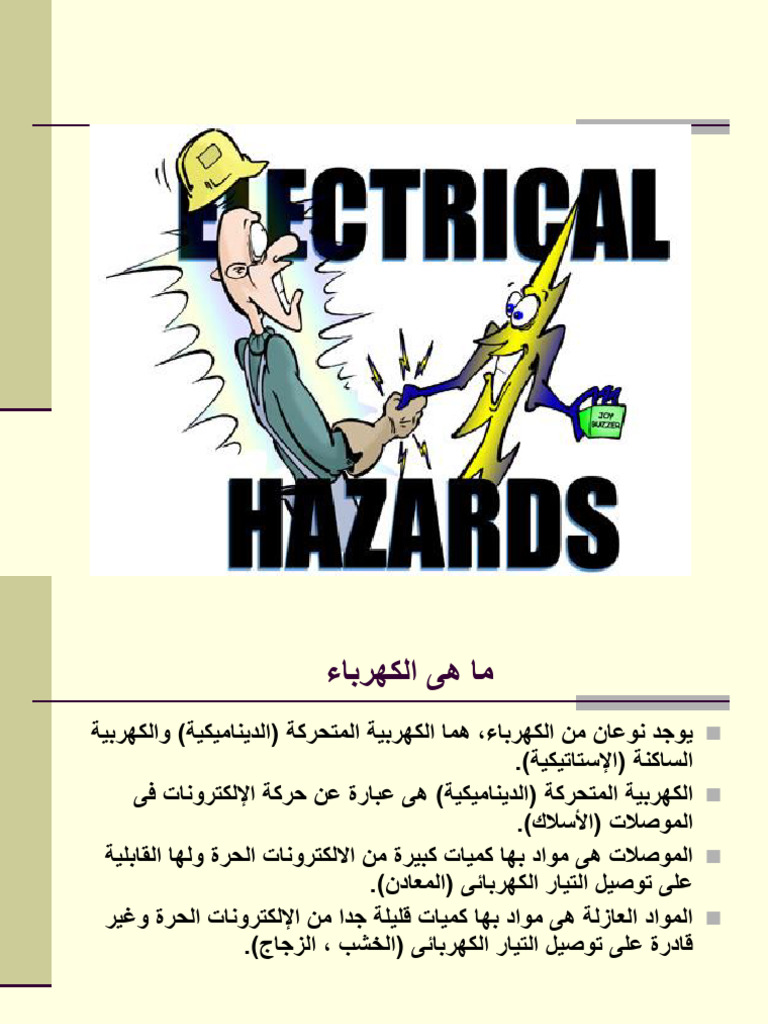 ELECTRICAL

JOY BUZZER

HAZARDS

ما هى الكهرباء

يوجد نوعان من الكهرباء، هما الكهربية المتحركة (الديناميكية) والكهربية الساكنة (الإستاتيكية).

الكهربية المتحركة (الديناميكية) هى عبارة عن حركة الإلكترونات فى الموصلات (الأسلاك).

الموصلات هى مواد بها كميات كبيرة من الالكترونات الحرة ولها القابلية على توصيل التيار الكهربائى (المعادن).

المواد العازلة هى مواد بها كميات قليلة جدا من الإلكترونات الحرة وغير قادرة على توصيل التيار الكهربائى (الخشب ، الزجاج).